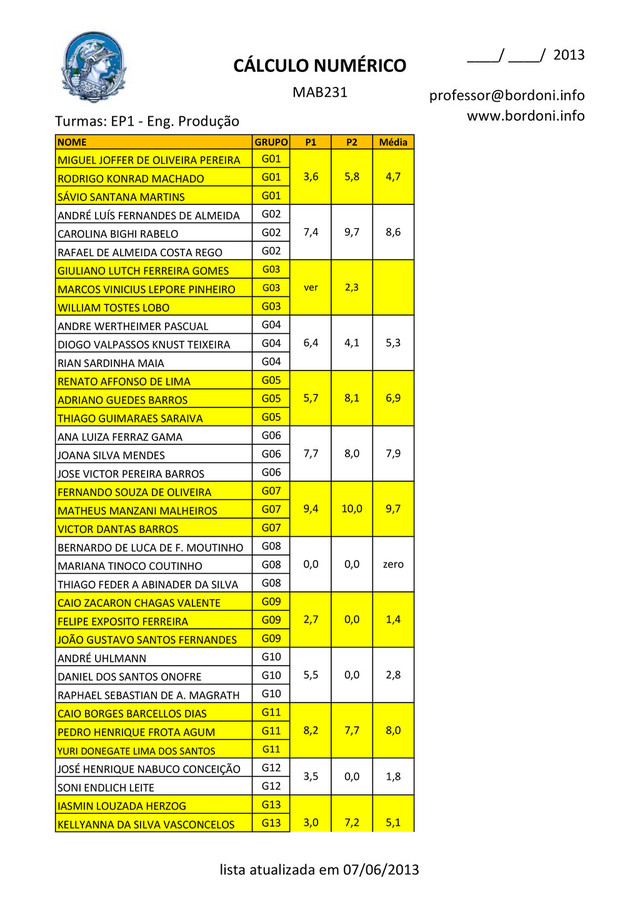 CÁLCULO NUMÉRICO

MAB231

____/ ____/ 2013

professor@bordoni.info
www.bordoni.info

Turmas: EP1 - Eng. Produção

| NOME | GRUPO | P1 | P2 | Média |
|---|---|---|---|---|
| MIGUEL JOFFER DE OLIVEIRA PEREIRA | G01 | 3,6 | 5,8 | 4,7 |
| RODRIGO KONRAD MACHADO | G01 | | | |
| SÁVIO SANTANA MARTINS | G01 | | | |
| ANDRÉ LUÍS FERNANDES DE ALMEIDA | G02 | 7,4 | 9,7 | 8,6 |
| CAROLINA BIGHI RABELO | G02 | | | |
| RAFAEL DE ALMEIDA COSTA REGO | G02 | | | |
| GIULIANO LUTCH FERREIRA GOMES | G03 | ver | 2,3 | |
| MARCOS VINICIUS LEPORE PINHEIRO | G03 | | | |
| WILLIAM TOSTES LOBO | G03 | | | |
| ANDRE WERTHEIMER PASCUAL | G04 | 6,4 | 4,1 | 5,3 |
| DIOGO VALPASSOS KNUST TEIXEIRA | G04 | | | |
| RIAN SARDINHA MAIA | G04 | | | |
| RENATO AFFONSO DE LIMA | G05 | 5,7 | 8,1 | 6,9 |
| ADRIANO GUEDES BARROS | G05 | | | |
| THIAGO GUIMARAES SARAIVA | G05 | | | |
| ANA LUIZA FERRAZ GAMA | G06 | 7,7 | 8,0 | 7,9 |
| JOANA SILVA MENDES | G06 | | | |
| JOSE VICTOR PEREIRA BARROS | G06 | | | |
| FERNANDO SOUZA DE OLIVEIRA | G07 | 9,4 | 10,0 | 9,7 |
| MATHEUS MANZANI MALHEIROS | G07 | | | |
| VICTOR DANTAS BARROS | G07 | | | |
| BERNARDO DE LUCA DE F. MOUTINHO | G08 | 0,0 | 0,0 | zero |
| MARIANA TINOCO COUTINHO | G08 | | | |
| THIAGO FEDER A ABINADER DA SILVA | G08 | | | |
| CAIO ZACARON CHAGAS VALENTE | G09 | 2,7 | 0,0 | 1,4 |
| FELIPE EXPOSITO FERREIRA | G09 | | | |
| JOÃO GUSTAVO SANTOS FERNANDES | G09 | | | |
| ANDRÉ UHLMANN | G10 | 5,5 | 0,0 | 2,8 |
| DANIEL DOS SANTOS ONOFRE | G10 | | | |
| RAPHAEL SEBASTIAN DE A. MAGRATH | G10 | | | |
| CAIO BORGES BARCELLOS DIAS | G11 | 8,2 | 7,7 | 8,0 |
| PEDRO HENRIQUE FROTA AGUM | G11 | | | |
| YURI DONEGATE LIMA DOS SANTOS | G11 | | | |
| JOSÉ HENRIQUE NABUCO CONCEIÇÃO | G12 | 3,5 | 0,0 | 1,8 |
| SONI ENDLICH LEITE | G12 | | | |
| IASMIN LOUZADA HERZOG | G13 | 3,0 | 7,2 | 5,1 |
| KELLYANNA DA SILVA VASCONCELOS | G13 | | | |

lista atualizada em 07/06/2013